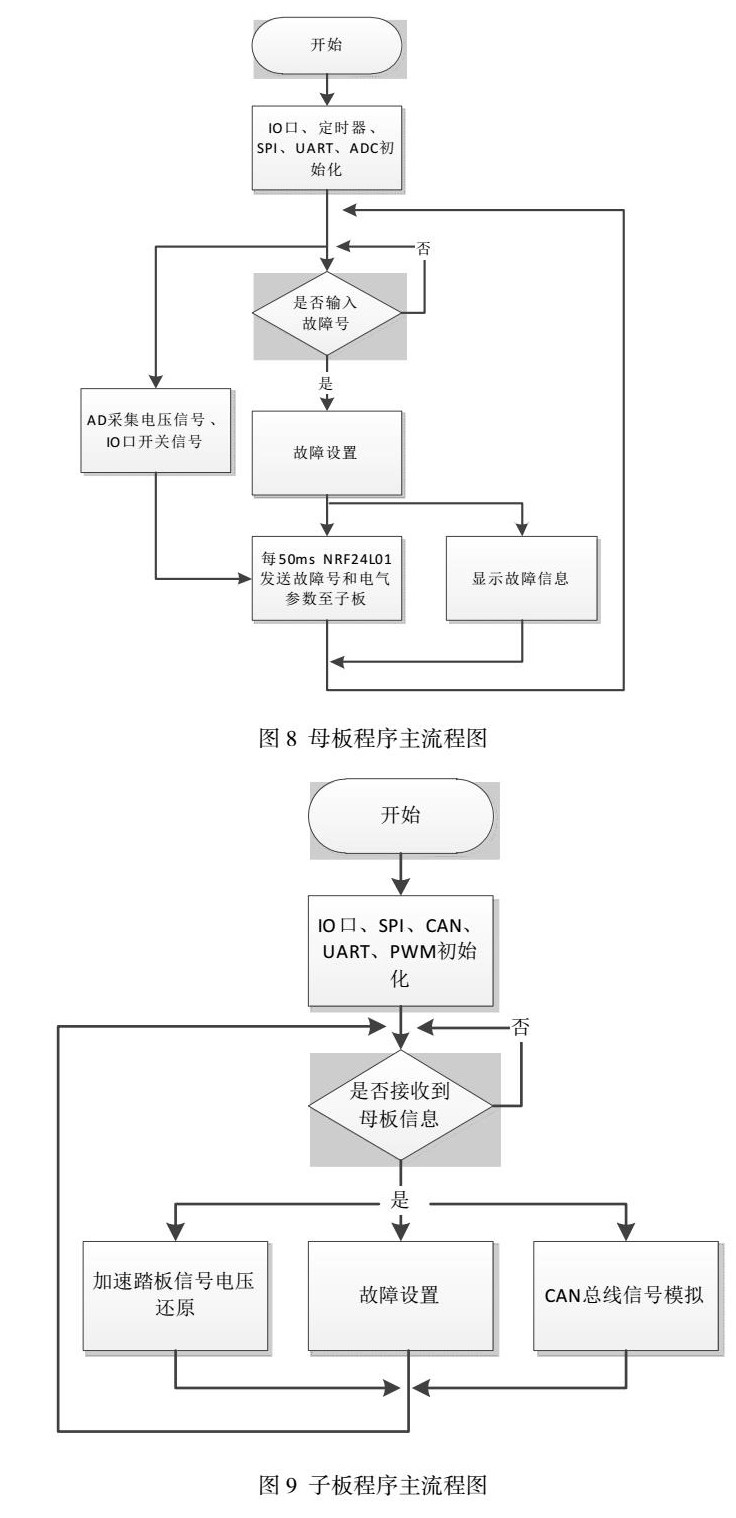 开始

IO口、定时器、SPI、UART、ADC初始化

否

是否输入故障号

是

AD采集电压信号、IO口开关信号

故障设置

每50ms NRF24L01发送故障号和电气参数至子板

显示故障信息

图 8 母板程序主流程图

开始

IO口、SPI、CAN、UART、PWM初始化

否

是否接收到母板信息

是

加速踏板信号电压还原

故障设置

CAN总线信号模拟

图 9 子板程序主流程图